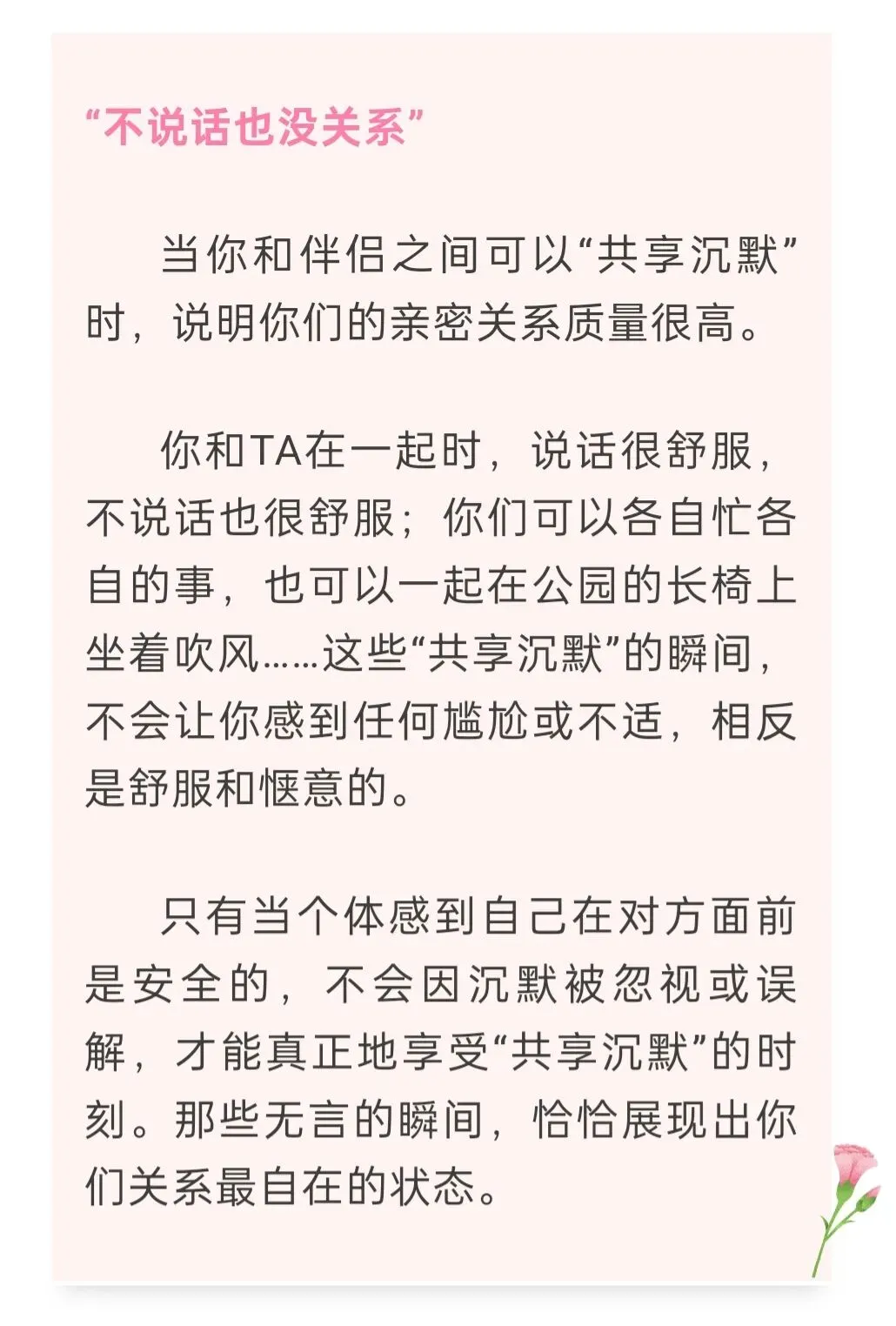 “不说话也没关系”

当你和伴侣之间可以“共享沉默”时，说明你们的亲密关系质量很高。

你和TA在一起时，说话很舒服，不说话也很舒服；你们可以各自忙各自的事，也可以一起在公园的长椅上坐着吹风……这些“共享沉默”的瞬间，不会让你感到任何尴尬或不适，相反是舒服和惬意的。

只有当个体感到自己在对方面前是安全的，不会因沉默被忽视或误解，才能真正地享受“共享沉默”的时刻。那些无言的瞬间，恰恰展现出你们关系最自在的状态。